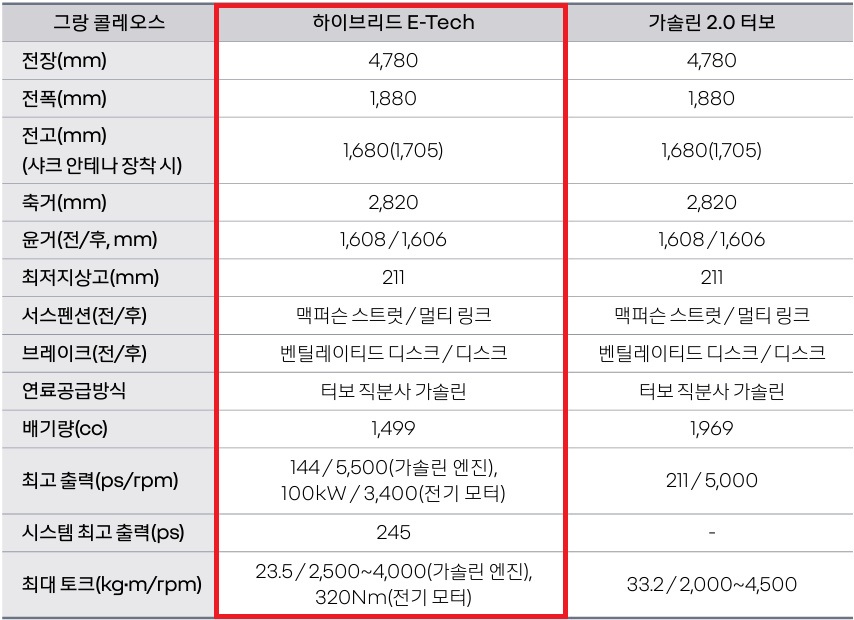 | 그랑 콜레오스 | 하이브리드 E-Tech | 가솔린 2.0 터보 |
|---|---|---|
| 전장(mm) | 4,780 | 4,780 |
| 전폭(mm) | 1,880 | 1,880 |
| 전고(mm) (샤크 안테나 장착 시) | 1,680(1,705) | 1,680(1,705) |
| 축거(mm) | 2,820 | 2,820 |
| 윤거(전/후, mm) | 1,608 / 1,606 | 1,608 / 1,606 |
| 최저지상고(mm) | 211 | 211 |
| 서스펜션(전/후) | 맥퍼슨 스트럿 / 멀티 링크 | 맥퍼슨 스트럿 / 멀티 링크 |
| 브레이크(전/후) | 벤틸레이티드 디스크 / 디스크 | 벤틸레이티드 디스크 / 디스크 |
| 연료공급방식 | 터보 직분사 가솔린 | 터보 직분사 가솔린 |
| 배기량(cc) | 1,499 | 1,969 |
| 최고 출력(ps/rpm) | 144 / 5,500(가솔린 엔진), 100kW / 3,400(전기 모터) | 211 / 5,000 |
| 시스템 최고 출력(ps) | 245 | - |
| 최대 토크(kg·m/rpm) | 23.5 / 2,500~4,000(가솔린 엔진), 320Nm(전기 모터) | 33.2 / 2,000~4,500 |